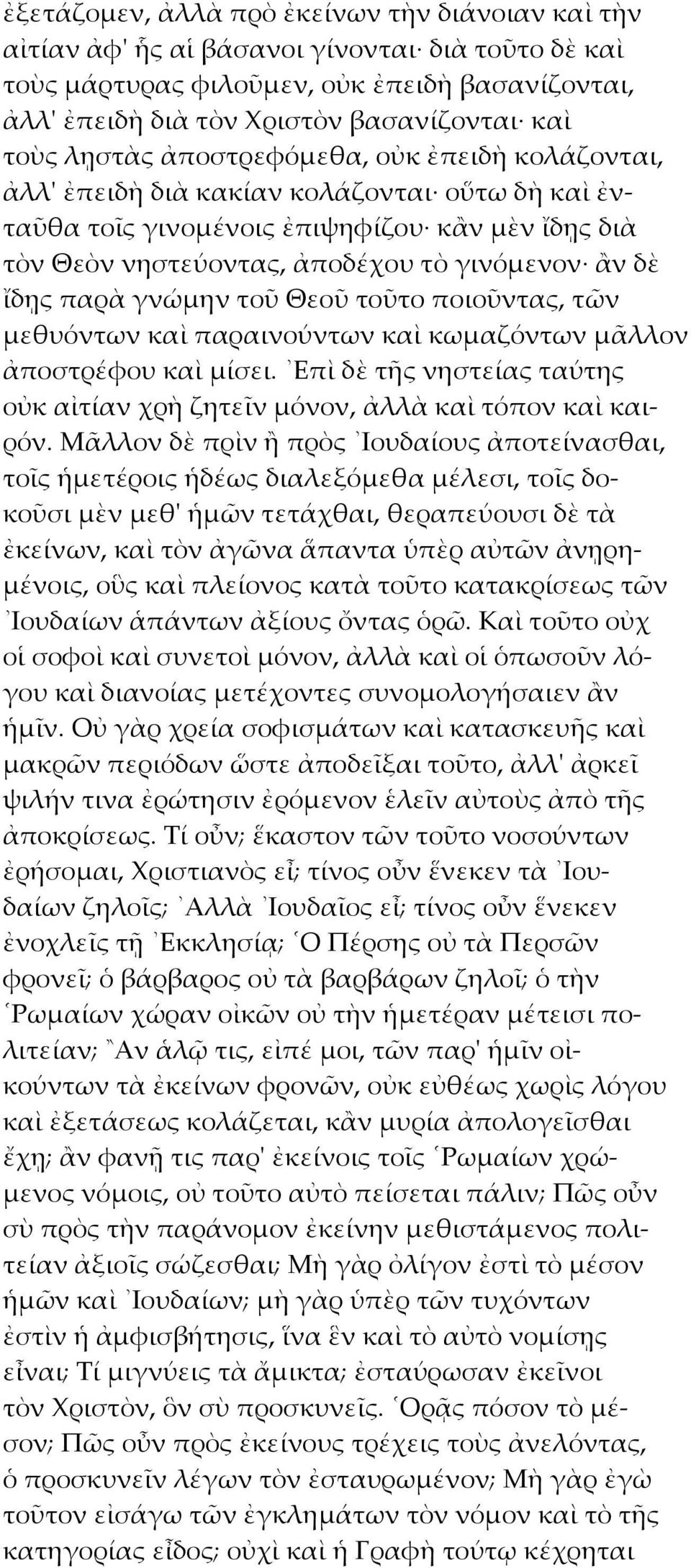 ἐξετάζομεν, ἀλλὰ πρὸ ἐκείνων τὴν διάνοιαν καὶ τὴν αἰτίαν ἀφ' ἧς αἱ βάσανοι γίνονται· διὰ τοῦτο δὲ καὶ τοὺς μάρτυρας φιλοῦμεν, οὐκ ἐπειδὴ βασανίζονται, ἀλλ' ἐπειδὴ διὰ τὸν Χριστὸν βασανίζονται· καὶ τοὺς λῃστὰς ἀποστρεφόμεθα, οὐκ ἐπειδὴ κολάζονται, ἀλλ' ἐπειδὴ διὰ κακίαν κολάζονται· οὕτω δὴ καὶ ἐνταῦθα τοῖς γινομένοις ἐπιψηφίζου· κἂν μὲν ἴδῃς διὰ τὸν Θεὸν νηστεύοντας, ἀποδέχου τὸ γινόμενον· ἂν δὲ ἴδῃς παρὰ γνώμην τοῦ Θεοῦ τοῦτο ποιοῦντας, τῶν μεθυόντων καὶ παραινούντων καὶ κωμαζόντων μᾶλλον ἀποστρέφου καὶ μίσει. Ἐπὶ δὲ τῆς νηστείας ταύτης οὐκ αἰτίαν χρὴ ζητεῖν μόνον, ἀλλὰ καὶ τόπον καὶ καιρόν. Μᾶλλον δὲ πρὶν ἢ πρὸς Ἰουδαίους ἀποτείνασθαι, τοῖς ἡμετέροις ἡδέως διαλεξόμεθα μέλεσι, τοῖς δοκοῦσι μὲν μεθ' ἡμῶν τετάχθαι, θεραπεύουσι δὲ τὰ ἐκείνων, καὶ τὸν ἀγῶνα ἅπαντα ὑπὲρ αὐτῶν ἀνῃρημένοις, οὓς καὶ πλείονος κατὰ τοῦτο κατακρίσεως τῶν Ἰουδαίων ἁπάντων ἀξίους ὄντας ὁρῶ. Καὶ τοῦτο οὐχ οἱ σοφοὶ καὶ συνετοὶ μόνον, ἀλλὰ καὶ οἱ ὁπωσοῦν λόγου καὶ διανοίας μετέχοντες συνομολογήσαιεν ἂν ἡμῖν. Οὐ γὰρ χρεία σοφισμάτων καὶ κατασκευῆς καὶ μακρῶν περιόδων ὥστε ἀποδεῖξαι τοῦτο, ἀλλ' ἀρκεῖ ψιλήν τινα ἐρώτησιν ἐρόμενον ἑλεῖν αὐτοὺς ἀπὸ τῆς ἀποκρίσεως. Τί οὖν; ἕκαστον τῶν τοῦτο νοσούντων ἐρήσομαι, Χριστιανὸς εἶ; τίνος οὖν ἕνεκεν τὰ Ἰουδαίων ζηλοῖς; Ἀλλὰ Ἰουδαῖος εἶ; τίνος οὖν ἕνεκεν ἐνοχλεῖς τῇ Ἐκκλησίᾳ; Ὁ Πέρσης οὐ τὰ Περσῶν φρονεῖ; ὁ βάρβαρος οὐ τὰ βαρβάρων ζηλοῖ; ὁ τὴν Ῥωμαίων χώραν οἰκῶν οὐ τὴν ἡμετέραν μέτεισι πολιτείαν; Ἂν ἁλῷ τις, εἰπέ μοι, τῶν παρ' ἡμῖν οἰκούντων τὰ ἐκείνων φρονῶν, οὐκ εὐθέως χωρὶς λόγου καὶ ἐξετάσεως κολάζεται, κἂν μυρία ἀπολογεῖσθαι ἔχῃ; ἂν φανῇ τις παρ' ἐκείνοις τοῖς Ῥωμαίων χρώμενος νόμοις, οὐ τοῦτο αὐτὸ πείσεται πάλιν; Πῶς οὖν σὺ πρὸς τὴν παράνομον ἐκείνην μεθιστάμενος πολιτείαν ἀξιοῖς σώζεσθαι; Μὴ γὰρ ὀλίγον ἐστὶ τὸ μέσον ἡμῶν καὶ Ἰουδαίων; μὴ γὰρ ὑπὲρ τῶν τυχόντων ἐστὶν ἡ ἀμφισβήτησις, ἵνα ἓν καὶ τὸ αὐτὸ νομίσῃς εἶναι; Τί μιγνύεις τὰ ἄμικτα; ἐσταύρωσαν ἐκεῖνοι τὸν Χριστὸν, ὃν σὺ προσκυνεῖς. Ὁρᾷς πόσον τὸ μέσον; Πῶς οὖν πρὸς ἐκείνους τρέχεις τοὺς ἀνελόντας, ὁ προσκυνεῖν λέγων τὸν ἐσταυρωμένον; Μὴ γὰρ ἐγὼ τοῦτον εἰσάγω τῶν ἐγκλημάτων τὸν νόμον καὶ τὸ τῆς κατηγορίας εἶδος; οὐχὶ καὶ ἡ Γραφὴ τούτῳ κέχρηται